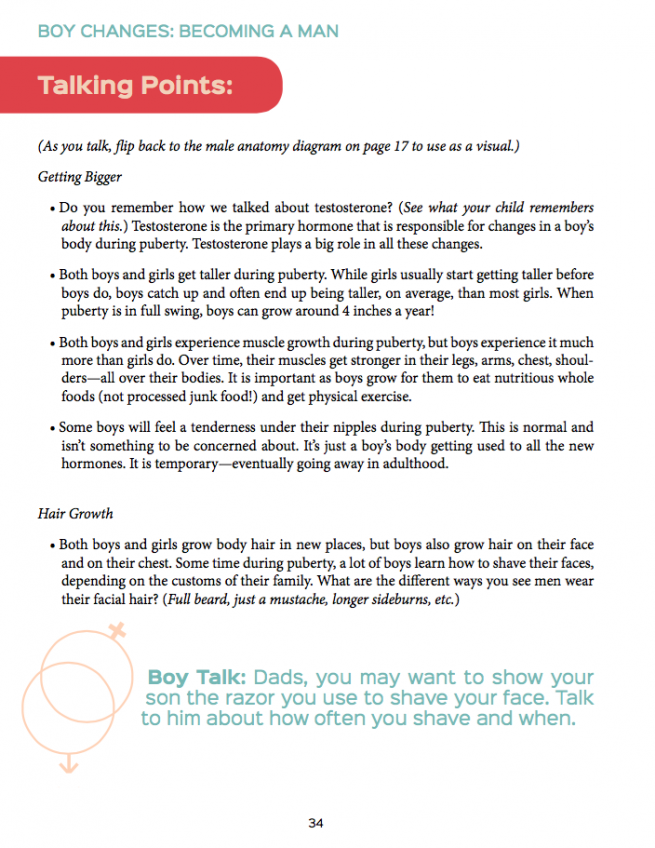 BOY CHANGES: BECOMING A MAN

Talking Points:

(As you talk, flip back to the male anatomy diagram on page 17 to use as a visual.)

Getting Bigger

• Do you remember how we talked about testosterone? (See what your child remembers about this.) Testosterone is the primary hormone that is responsible for changes in a boy's body during puberty. Testosterone plays a big role in all these changes.

• Both boys and girls get taller during puberty. While girls usually start getting taller before boys do, boys catch up and often end up being taller, on average, than most girls. When puberty is in full swing, boys can grow around 4 inches a year!

• Both boys and girls experience muscle growth during puberty, but boys experience it much more than girls do. Over time, their muscles get stronger in their legs, arms, chest, shoulders—all over their bodies. It is important as boys grow for them to eat nutritious whole foods (not processed junk food!) and get physical exercise.

• Some boys will feel a tenderness under their nipples during puberty. This is normal and isn't something to be concerned about. It's just a boy's body getting used to all the new hormones. It is temporary—eventually going away in adulthood.

Hair Growth

• Both boys and girls grow body hair in new places, but boys also grow hair on their face and on their chest. Some time during puberty, a lot of boys learn how to shave their faces, depending on the customs of their family. What are the different ways you see men wear their facial hair? (Full beard, just a mustache, longer sideburns, etc.)

Boy Talk: Dads, you may want to show your son the razor you use to shave your face. Talk to him about how often you shave and when.

34